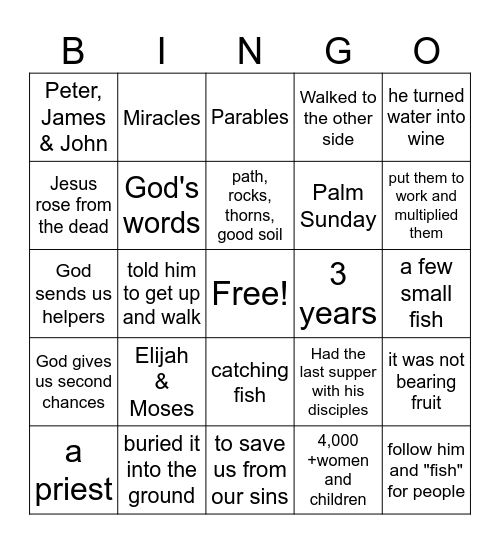 | B | I | N | G | O |
|---|---|---|---|---|
| Peter, James & John | Miracles | Parables | Walked to the other side | he turned water into wine |
| Jesus rose from the dead | God's words | path, rocks, thorns, good soil | Palm Sunday | put them to work and multiplied them |
| God sends us helpers | told him to get up and walk | Free! | 3 years | a few small fish |
| God gives us second chances | Elijah & Moses | catching fish | Had the last supper with his disciples | it was not bearing fruit |
| a priest | buried it into the ground | to save us from our sins | 4,000 +women and children | follow him and "fish" for people |